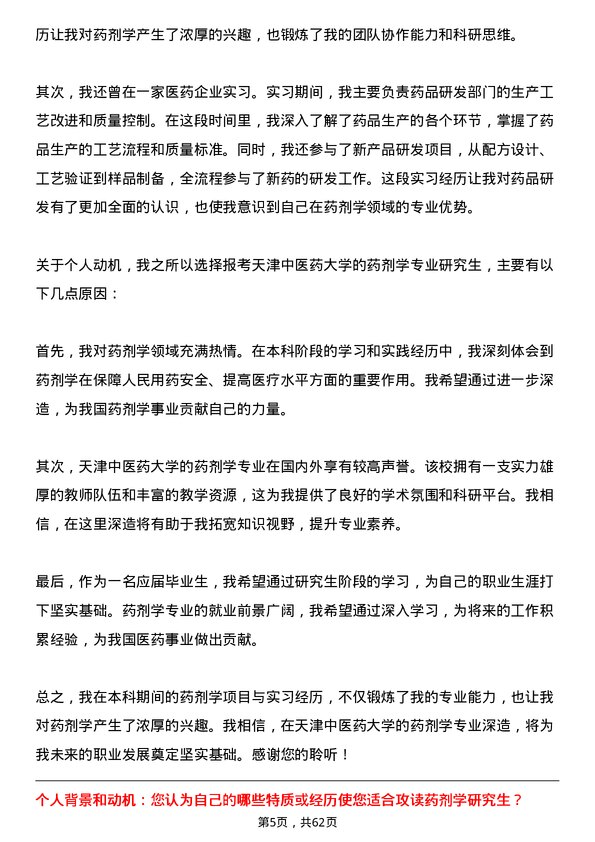 历让我对药剂学产生了浓厚的兴趣，也锻炼了我的团队协作能力和科研思维。

其次，我还曾在一家医药企业实习。实习期间，我主要负责药品研发部门的生产工艺改进和质量控制。在这段时间里，我深入了解了药品生产的各个环节，掌握了药品生产的工艺流程和质量标准。同时，我还参与了新产品研发项目，从配方设计、工艺验证到样品制备，全流程参与了新药的研发工作。这段实习经历让我对药品研发有了更加全面的认识，也使我意识到自己在药剂学领域的专业优势。

关于个人动机，我之所以选择报考天津中医药大学的药剂学专业研究生，主要有以下几点原因：

首先，我对药剂学领域充满热情。在本科阶段的学习和实践经历中，我深刻体会到药剂学在保障人民用药安全、提高医疗水平方面的重要作用。我希望通过进一步深造，为我国药剂学事业贡献自己的力量。

其次，天津中医药大学的药剂学专业在国内外享有较高声誉。该校拥有一支实力雄厚的教师队伍和丰富的教学资源，这为我提供了良好的学术氛围和科研平台。我相信，在这里深造将有助于我拓宽知识视野，提升专业素养。

最后，作为一名应届毕业生，我希望通过研究生阶段的学习，为自己的职业生涯打下坚实基础。药剂学专业的就业前景广阔，我希望通过深入学习，为将来的工作积累经验，为我国医药事业做出贡献。

总之，我在本科期间的药剂学项目与实习经历，不仅锻炼了我的专业能力，也让我对药剂学产生了浓厚的兴趣。我相信，在天津中医药大学的药剂学专业深造，将为我未来的职业发展奠定坚实基础。感谢您的聆听！

个人背景和动机：您认为自己的哪些特质或经历使您适合攻读药剂学研究生？

第5页，共62页